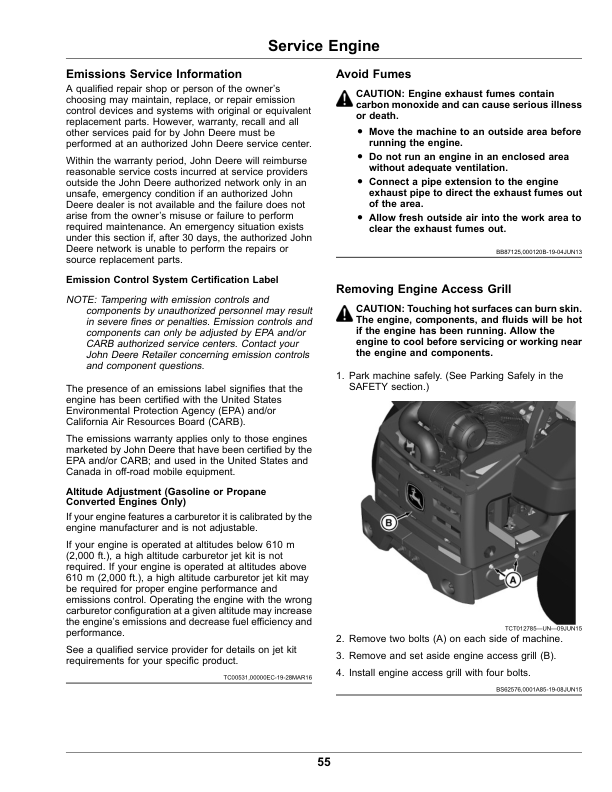 Service Engine

Emissions Service Information

A qualified repair shop or person of the owner's choosing may maintain, replace, or repair emission control devices and systems with original or equivalent replacement parts. However, warranty, recall and all other services paid for by John Deere must be performed at an authorized John Deere service center.

Within the warranty period, John Deere will reimburse reasonable service costs incurred at service providers outside the John Deere authorized network only in an unsafe, emergency condition if an authorized John Deere dealer is not available and the failure does not arise from the owner's misuse or failure to perform required maintenance. An emergency situation exists under this section if, after 30 days, the authorized John Deere network is unable to perform the repairs or source replacement parts.

Emission Control System Certification Label

NOTE: Tampering with emission controls and components by unauthorized personnel may result in severe fines or penalties. Emission controls and components can only be adjusted by EPA and/or CARB authorized service centers. Contact your John Deere Retailer concerning emission controls and component questions.

The presence of an emissions label signifies that the engine has been certified with the United States Environmental Protection Agency (EPA) and/or California Air Resources Board (CARB).

The emissions warranty applies only to those engines marketed by John Deere that have been certified by the EPA and/or CARB; and used in the United States and Canada in off-road mobile equipment.

Altitude Adjustment (Gasoline or Propane Converted Engines Only)

If your engine features a carburetor it is calibrated by the engine manufacturer and is not adjustable.

If your engine is operated at altitudes below 610 m (2,000 ft.), a high altitude carburetor jet kit is not required. If your engine is operated at altitudes above 610 m (2,000 ft.), a high altitude carburetor jet kit may be required for proper engine performance and emissions control. Operating the engine with the wrong carburetor configuration at a given altitude may increase the engine's emissions and decrease fuel efficiency and performance.

See a qualified service provider for details on jet kit requirements for your specific product.

TC00531,00000EC-19-28MAR16

Avoid Fumes

CAUTION: Engine exhaust fumes contain carbon monoxide and can cause serious illness or death.

• Move the machine to an outside area before running the engine.
• Do not run an engine in an enclosed area without adequate ventilation.
• Connect a pipe extension to the engine exhaust pipe to direct the exhaust fumes out of the area.
• Allow fresh outside air into the work area to clear the exhaust fumes out.

BB87125,000120B-19-04JUN13

Removing Engine Access Grill

CAUTION: Touching hot surfaces can burn skin. The engine, components, and fluids will be hot if the engine has been running. Allow the engine to cool before servicing or working near the engine and components.

1. Park machine safely. (See Parking Safely in the SAFETY section.)

B
A

TCT012785—UN—09JUN15

2. Remove two bolts (A) on each side of machine.
3. Remove and set aside engine access grill (B).
4. Install engine access grill with four bolts.

BS62576,0001A85-19-08JUN15

55